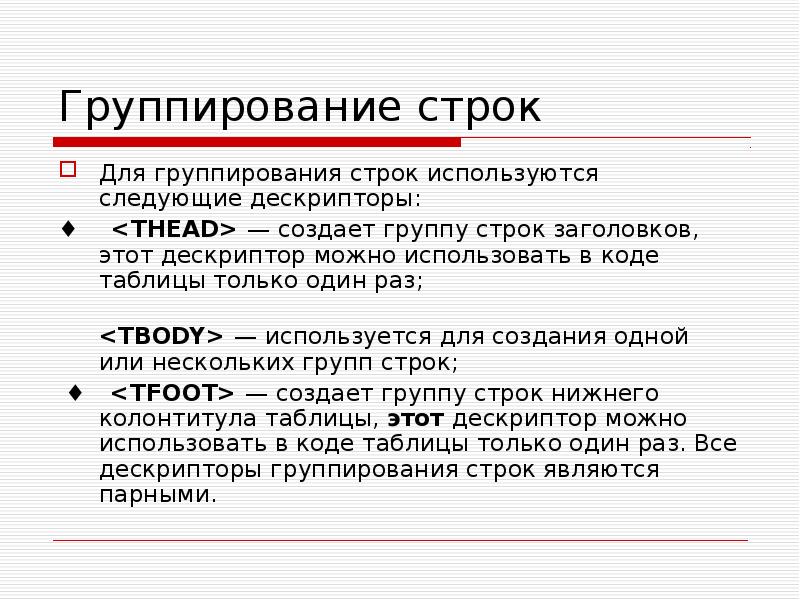 Группирование строк

Для группирования строк используются следующие дескрипторы:

♦ <THEAD> — создает группу строк заголовков, этот дескриптор можно использовать в коде таблицы только один раз;

<TBODY> — используется для создания одной или нескольких групп строк;

♦ <TFOOT> — создает группу строк нижнего колонтитула таблицы, этот дескриптор можно использовать в коде таблицы только один раз. Все дескрипторы группирования строк являются парными.